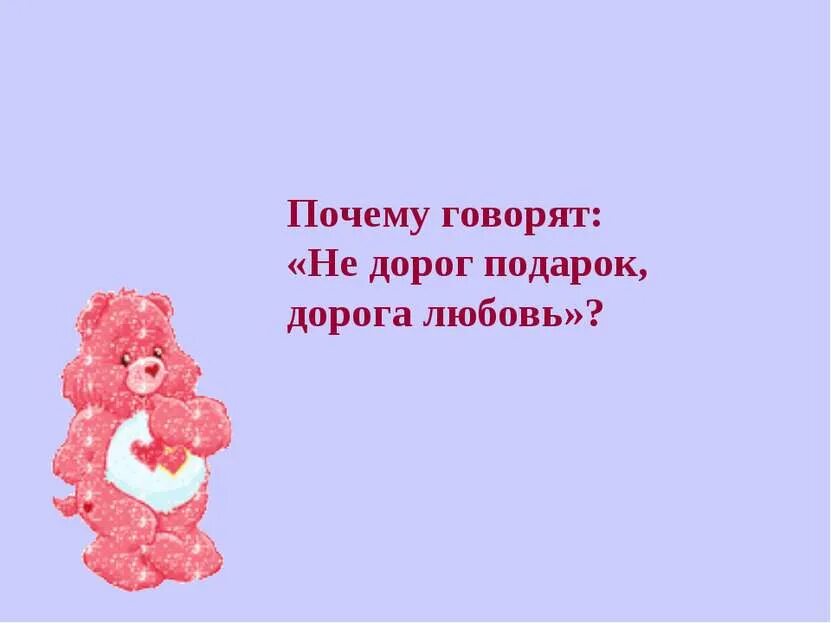 Почему говорят:
«Не дорог подарок,
дорога любовь»?